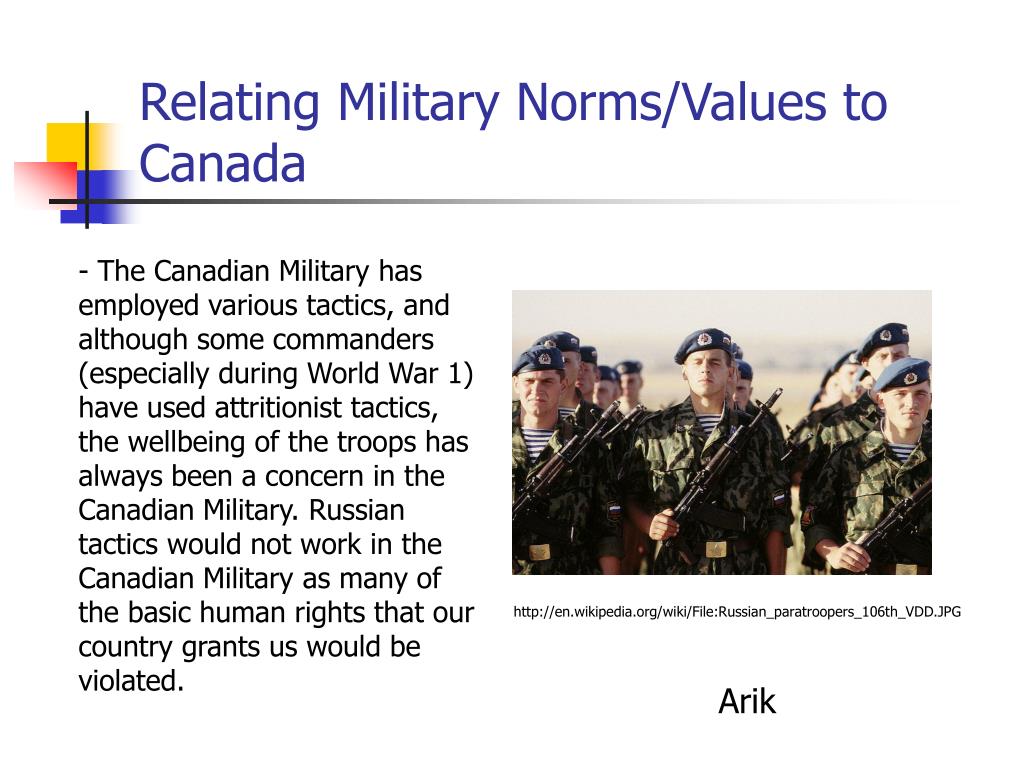 Relating Military Norms/Values to Canada

- The Canadian Military has employed various tactics, and although some commanders (especially during World War 1) have used attritionist tactics, the wellbeing of the troops has always been a concern in the Canadian Military. Russian tactics would not work in the Canadian Military as many of the basic human rights that our country grants us would be violated.

http://en.wikipedia.org/wiki/File:Russian_paratroopers_106th_VDD.JPG

Arik